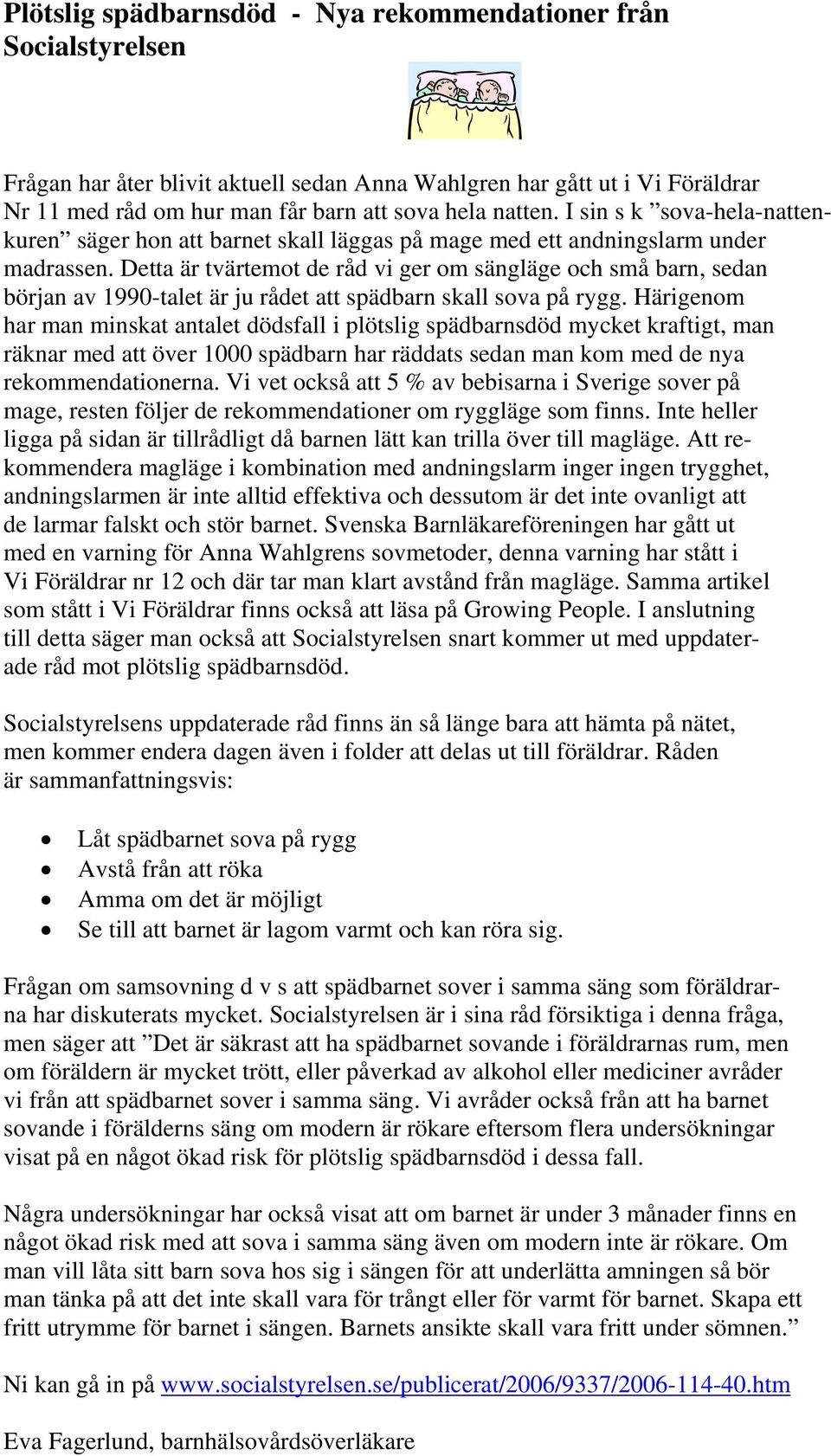 Plötslig spädbarnsdöd - Nya rekommendationer från Socialstyrelsen

Frågan har åter blivit aktuell sedan Anna Wahlgren har gått ut i Vi Föräldrar Nr 11 med råd om hur man får barn att sova hela natten. I sin s k ”sova-hela-nattenkuren” säger hon att barnet skall läggas på mage med ett andningslarm under madrassen. Detta är tvärtemot de råd vi ger om sängläge och små barn, sedan början av 1990-talet är ju rådet att spädbarn skall sova på rygg. Härigenom har man minskat antalet dödsfall i plötslig spädbarnsdöd mycket kraftigt, man räknar med att över 1000 spädbarn har räddats sedan man kom med de nya rekommendationerna. Vi vet också att 5 % av bebisarna i Sverige sover på mage, resten följer de rekommendationer om ryggläge som finns. Inte heller ligga på sidan är tillrådligt då barnen lätt kan trilla över till magläge. Att rekommendera magläge i kombination med andningslarm inger ingen trygghet, andningslarmen är inte alltid effektiva och dessutom är det inte ovanligt att de larmar falskt och stör barnet. Svenska Barnläkareföreningen har gått ut med en varning för Anna Wahlgrens sovmetoder, denna varning har stått i Vi Föräldrar nr 12 och där tar man klart avstånd från magläge. Samma artikel som stått i Vi Föräldrar finns också att läsa på Growing People. I anslutning till detta säger man också att Socialstyrelsen snart kommer ut med uppdaterade råd mot plötslig spädbarnsdöd.

Socialstyrelsens uppdaterade råd finns än så länge bara att hämta på nätet, men kommer endera dagen även i folder att delas ut till föräldrar. Råden är sammanfattningsvis:

• Låt spädbarnet sova på rygg
• Avstå från att röka
• Amma om det är möjligt
• Se till att barnet är lagom varmt och kan röra sig.

Frågan om samsovning d v s att spädbarnet sover i samma säng som föräldrarna har diskuterats mycket. Socialstyrelsen är i sina råd försiktiga i denna fråga, men säger att ”Det är säkrast att ha spädbarnet sovande i föräldrarnas rum, men om föräldern är mycket trött, eller påverkad av alkohol eller mediciner avråder vi från att spädbarnet sover i samma säng. Vi avråder också från att ha barnet sovande i förälderns säng om modern är rökare eftersom flera undersökningar visat på en något ökad risk för plötslig spädbarnsdöd i dessa fall.

Några undersökningar har också visat att om barnet är under 3 månader finns en något ökad risk med att sova i samma säng även om modern inte är rökare. Om man vill låta sitt barn sova hos sig i sängen för att underlätta amningen så bör man tänka på att det inte skall vara för trångt eller för varmt för barnet. Skapa ett fritt utrymme för barnet i sängen. Barnets ansikte skall vara fritt under sömnen.”

Ni kan gå in på www.socialstyrelsen.se/publicerat/2006/9337/2006-114-40.htm

Eva Fagerlund, barnhälsovårdsöverläkare